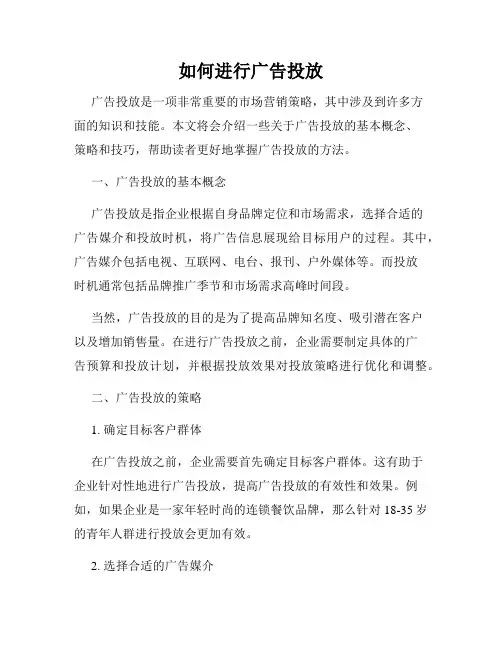 如何进行广告投放

广告投放是一项非常重要的市场营销策略，其中涉及到许多方面的知识和技能。本文将会介绍一些关于广告投放的基本概念、策略和技巧，帮助读者更好地掌握广告投放的方法。

一、广告投放的基本概念

广告投放是指企业根据自身品牌定位和市场需求，选择合适的广告媒介和投放时机，将广告信息展现给目标用户的过程。其中，广告媒介包括电视、互联网、电台、报刊、户外媒体等。而投放时机通常包括品牌推广季节和市场需求高峰时间段。

当然，广告投放的目的是为了提高品牌知名度、吸引潜在客户以及增加销售量。在进行广告投放之前，企业需要制定具体的广告预算和投放计划，并根据投放效果对投放策略进行优化和调整。

二、广告投放的策略

1. 确定目标客户群体

在广告投放之前，企业需要首先确定目标客户群体。这有助于企业针对性地进行广告投放，提高广告投放的有效性和效果。例如，如果企业是一家年轻时尚的连锁餐饮品牌，那么针对 18-35 岁的青年人群进行投放会更加有效。

2. 选择合适的广告媒介